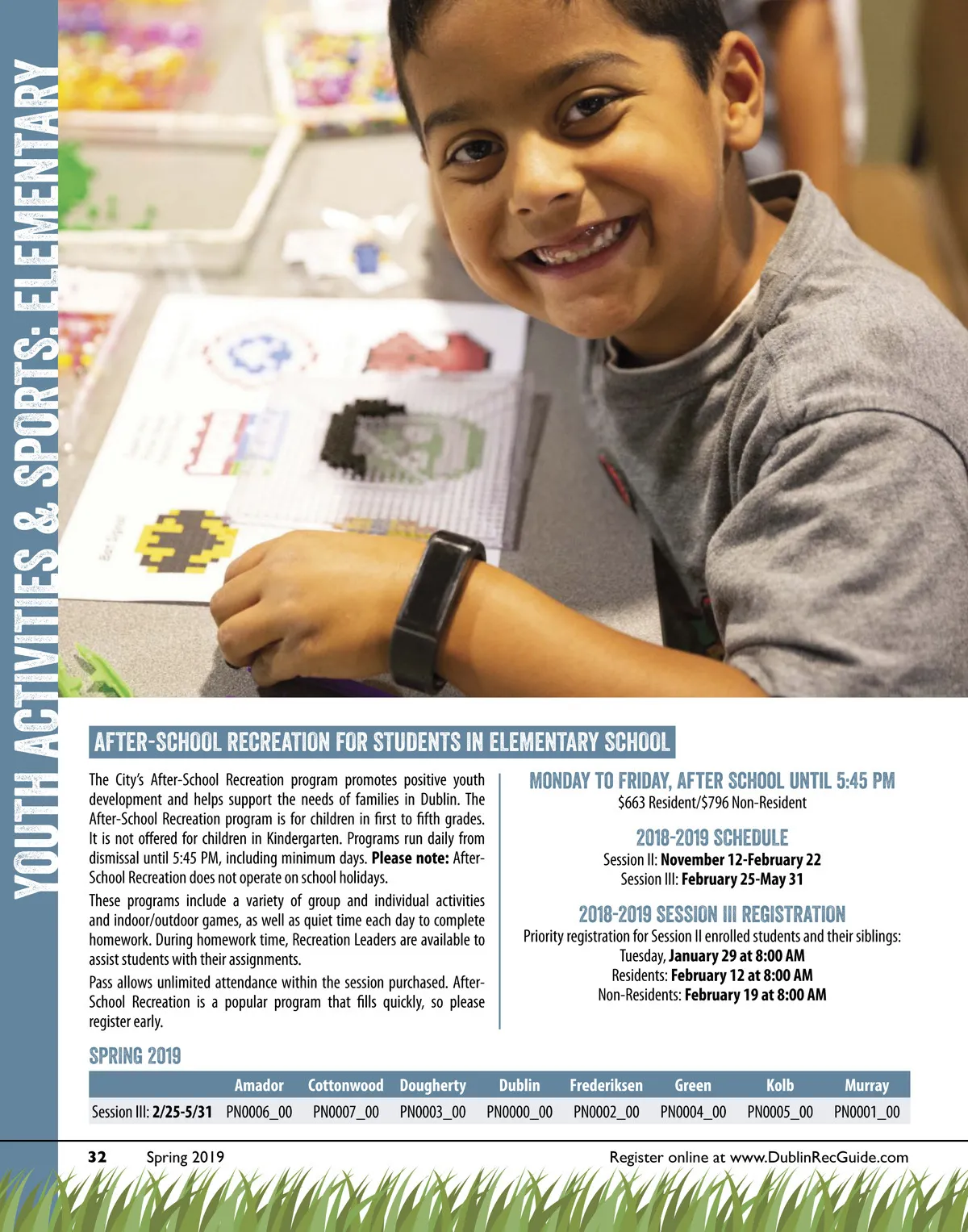 YOUTH ACTIVITIES & SPORTS: ELEMENTARY

AFTER-SCHOOL RECREATION FOR STUDENTS IN ELEMENTARY SCHOOL

The City's After-School Recreation program promotes positive youth development and helps support the needs of families in Dublin. The After-School Recreation program is for children in first to fifth grades. It is not offered for children in Kindergarten. Programs run daily from dismissal until 5:45 PM, including minimum days. Please note: After-School Recreation does not operate on school holidays.

These programs include a variety of group and individual activities and indoor/outdoor games, as well as quiet time each day to complete homework. During homework time, Recreation Leaders are available to assist students with their assignments.

Pass allows unlimited attendance within the session purchased. After-School Recreation is a popular program that fills quickly, so please register early.

MONDAY TO FRIDAY, AFTER SCHOOL UNTIL 5:45 PM
$663 Resident/$796 Non-Resident

2018-2019 SCHEDULE
Session II: November 12-February 22
Session III: February 25-May 31

2018-2019 SESSION III REGISTRATION
Priority registration for Session II enrolled students and their siblings:
Tuesday, January 29 at 8:00 AM
Residents: February 12 at 8:00 AM
Non-Residents: February 19 at 8:00 AM

SPRING 2019

| | Amador | Cottonwood | Dougherty | Dublin | Frederiksen | Green | Kolb | Murray |
|---|---|---|---|---|---|---|---|---|
| Session III: 2/25-5/31 | PN0006_00 | PN0007_00 | PN0003_00 | PN0000_00 | PN0002_00 | PN0004_00 | PN0005_00 | PN0001_00 |

32 Spring 2019 Register online at www.DublinRecGuide.com